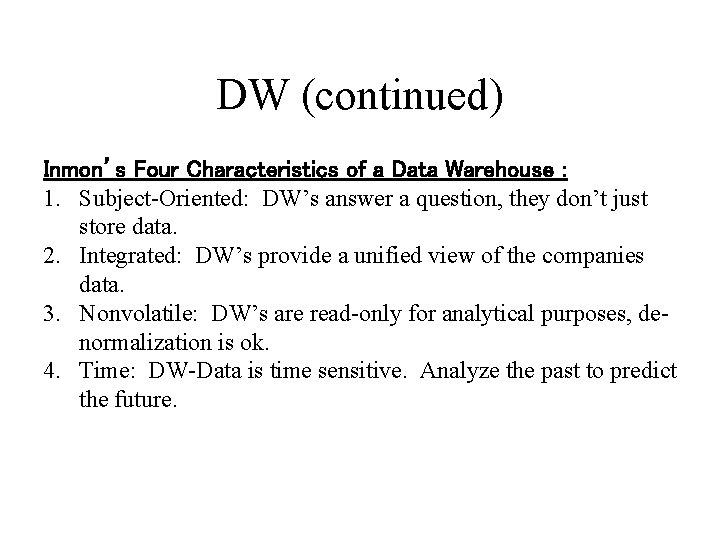 DW (continued)

Inmon's Four Characteristics of a Data Warehouse :

1. Subject-Oriented: DW's answer a question, they don't just store data.
2. Integrated: DW's provide a unified view of the companies data.
3. Nonvolatile: DW's are read-only for analytical purposes, de-normalization is ok.
4. Time: DW-Data is time sensitive. Analyze the past to predict the future.